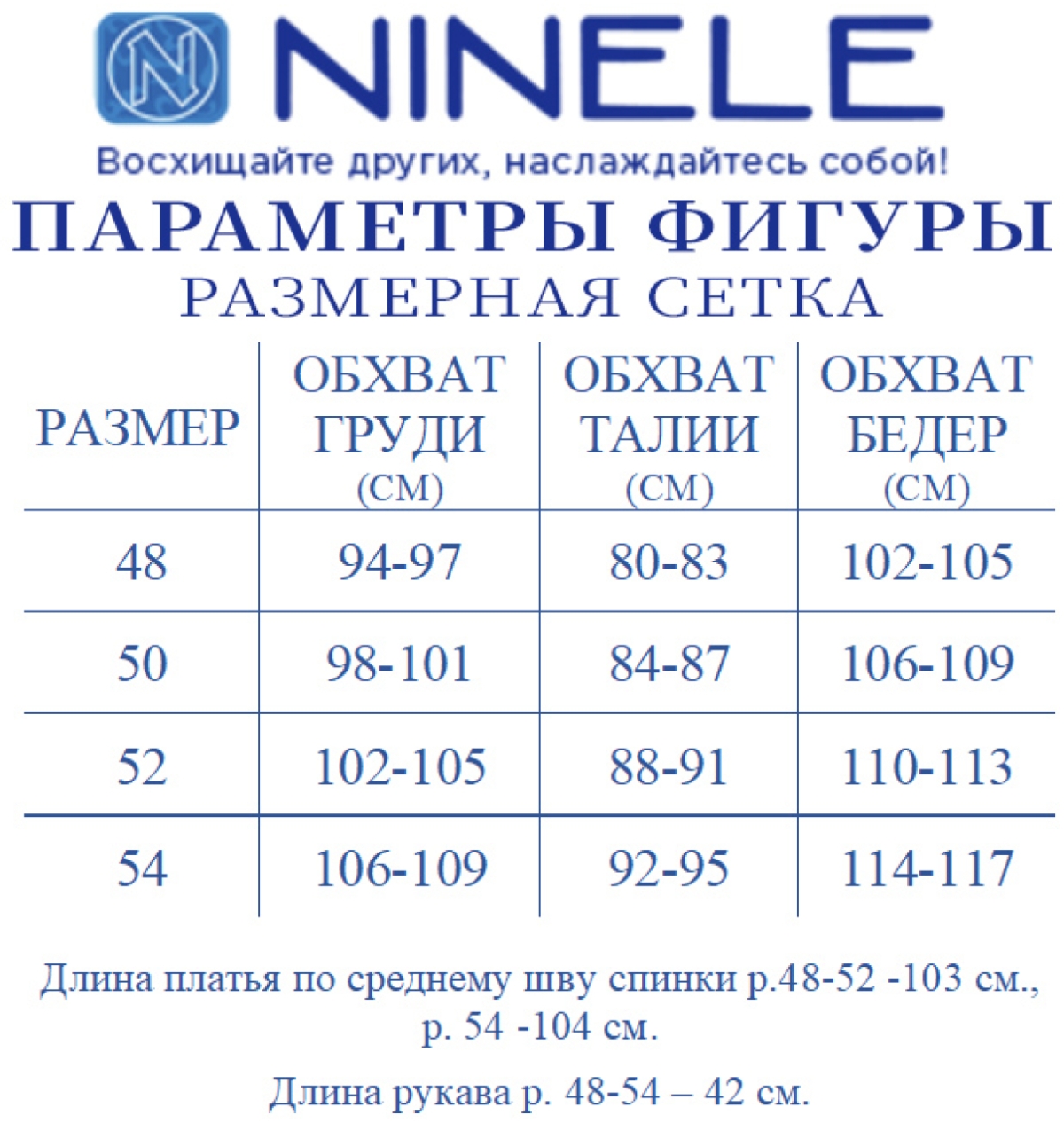 N NINELE

Восхищайте других, наслаждайтесь собой!

ПАРАМЕТРЫ ФИГУРЫ
РАЗМЕРНАЯ СЕТКА

| РАЗМЕР | ОБХВАТ ГРУДИ (СМ) | ОБХВАТ ТАЛИИ (СМ) | ОБХВАТ БЕДЕР (СМ) |
|---|---|---|---|
| 48 | 94-97 | 80-83 | 102-105 |
| 50 | 98-101 | 84-87 | 106-109 |
| 52 | 102-105 | 88-91 | 110-113 |
| 54 | 106-109 | 92-95 | 114-117 |

Длина платья по среднему шву спинки р.48-52 -103 см., р. 54 -104 см.

Длина рукава р. 48-54 – 42 см.